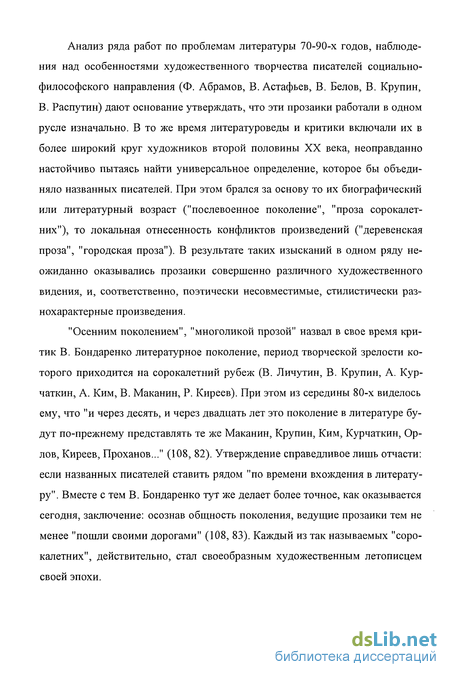 Анализ ряда работ по проблемам литературы 70-90-х годов, наблюдения над особенностями художественного творчества писателей социально-философского направления (Ф. Абрамов, В. Астафьев, В. Белов, В. Крупин, В. Распутин) дают основание утверждать, что эти прозаики работали в одном русле изначально. В то же время литературоведы и критики включали их в более широкий круг художников второй половины XX века, неоправданно настойчиво пытаясь найти универсальное определение, которое бы объединяло названных писателей. При этом брался за основу то их биографический или литературный возраст ("послевоенное поколение", "проза сорокалетних"), то локальная отнесенность конфликтов произведений ("деревенская проза", "городская проза"). В результате таких изысканий в одном ряду неожиданно оказывались прозаики совершенно различного художественного видения, и, соответственно, поэтически несовместимые, стилистически разнохарактерные произведения.

"Осенним поколением", "многоликой прозой" назвал в свое время критик В. Бондаренко литературное поколение, период творческой зрелости которого приходится на сорокалетний рубеж (В. Личутин, В. Крупин, А. Курчаткин, А. Ким, В. Маканин, Р. Киреев). При этом из середины 80-х виделось ему, что "и через десять, и через двадцать лет это поколение в литературе будут по-прежнему представлять те же Маканин, Крупин, Ким, Курчаткин, Орлов, Киреев, Проханов..." (108, 82). Утверждение справедливое лишь отчасти: если названных писателей ставить рядом "по времени вхождения в литературу". Вместе с тем В. Бондаренко тут же делает более точное, как оказывается сегодня, заключение: осознав общность поколения, ведущие прозаики тем не менее "пошли своими дорогами" (108, 83). Каждый из так называемых "сорокалетних", действительно, стал своеобразным художественным летописцем своей эпохи.

dsLib.net
библиотека диссертаций